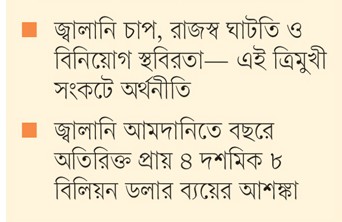 ■ জ্বালানি চাপ, রাজস্ব ঘাটতি ও বিনিয়োগ স্থবিরতা— এই ত্রিমুখী সংকটে অর্থনীতি

■ জ্বালানি আমদানিতে বছরে অতিরিক্ত প্রায় ৪ দশমিক ৮ বিলিয়ন ডলার ব্যয়ের আশঙ্কা